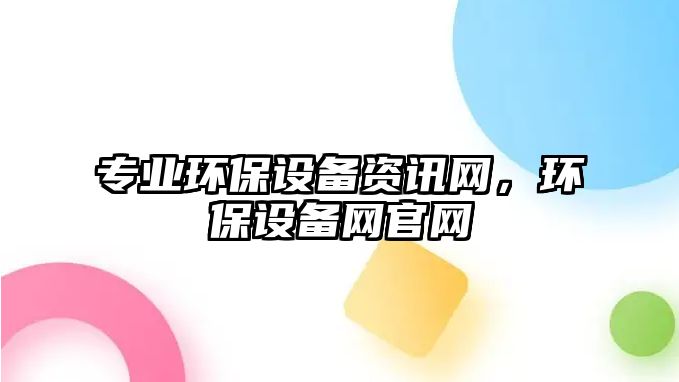 专业环保设备资讯网，环保设备网官网